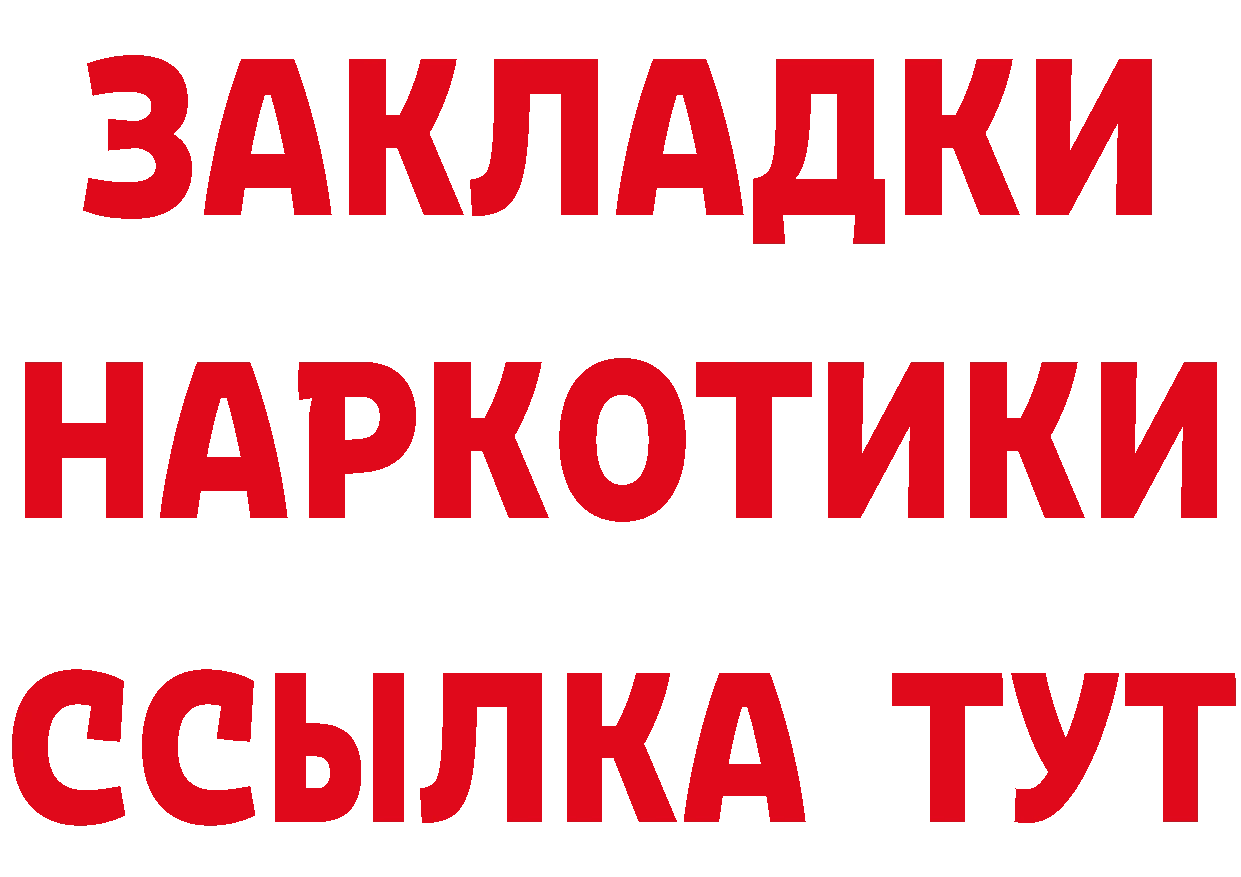 ЗАКЛАДКИ
НАРКОТИКИ
ССЫЛКА ТУТ